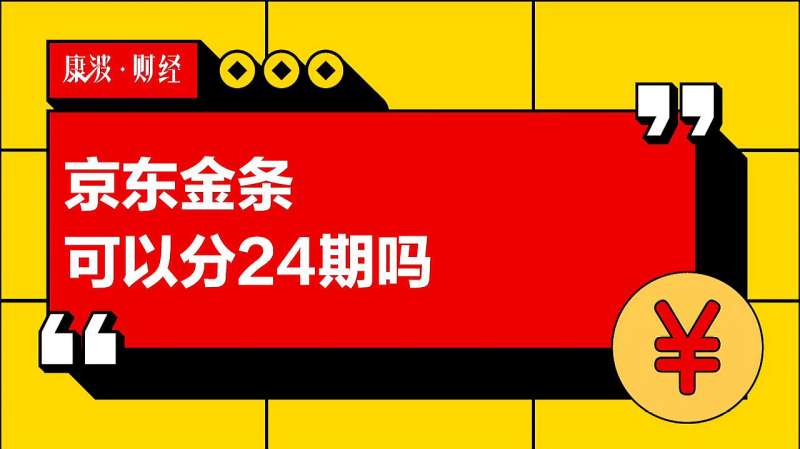 康波·财经

京东金条
可以分24期吗

¥